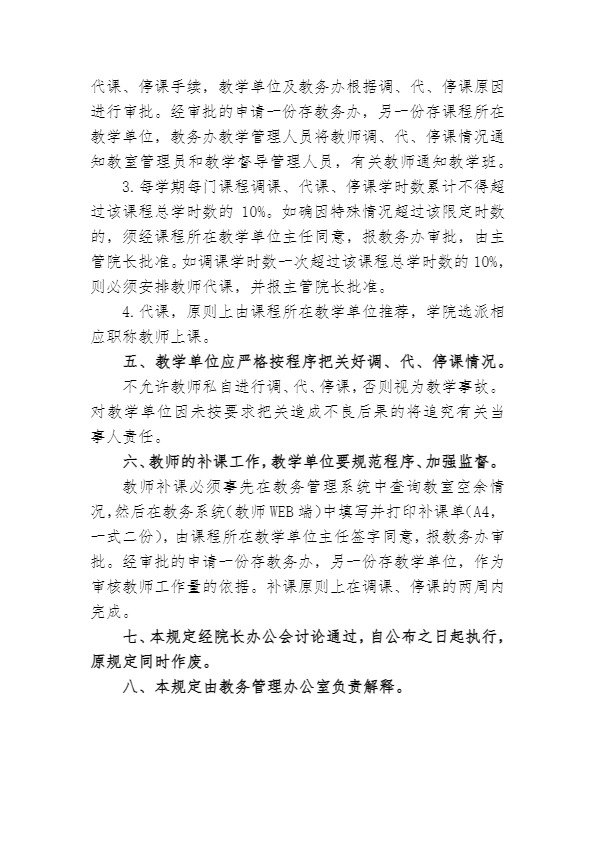 代课、停课手续，教学单位及教务办根据调、代、停课原因进行审批。经审批的申请一份存教务办，另一份存课程所在教学单位，教务办教学管理人员将教师调、代、停课情况通知教室管理员和教学督导管理人员，有关教师通知教学班。

3. 每学期每门课程调课、代课、停课学时数累计不得超过该课程总学时数的 10%。如确因特殊情况超过该限定时数的，须经课程所在教学单位主任同意，报教务办审批，由主管院长批准。如调课学时数一次超过该课程总学时数的 10%，则必须安排教师代课，并报主管院长批准。

4. 代课，原则上由课程所在教学单位推荐，学院选派相应职称教师上课。

五、教学单位应严格按程序把关好调、代、停课情况。

不允许教师私自进行调、代、停课，否则视为教学事故。对教学单位因未按要求把关造成不良后果的将追究有关当事人责任。

六、教师的补课工作，教学单位要规范程序、加强监督。

教师补课必须事先在教务管理系统中查询教室空余情况，然后在教务系统（教师 WEB 端）中填写并打印补课单（A4，一式二份），由课程所在教学单位主任签字同意，报教务办审批。经审批的申请一份存教务办，另一份存教学单位，作为审核教师工作量的依据。补课原则上在调课、停课的两周内完成。

七、本规定经院长办公会讨论通过，自公布之日起执行，原规定同时作废。

八、本规定由教务管理办公室负责解释。